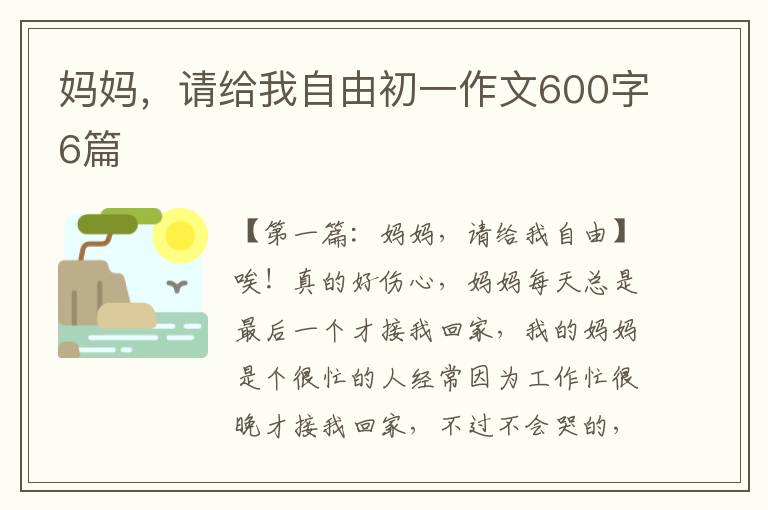 妈妈，请给我自由初一作文600字6篇

【第一篇：妈妈，请给我自由】

唉！真的好伤心，妈妈每天总是最后一个才接我回家，我的妈妈是个很忙的人经常因为工作忙很晚才接我回家，不过不会哭的，